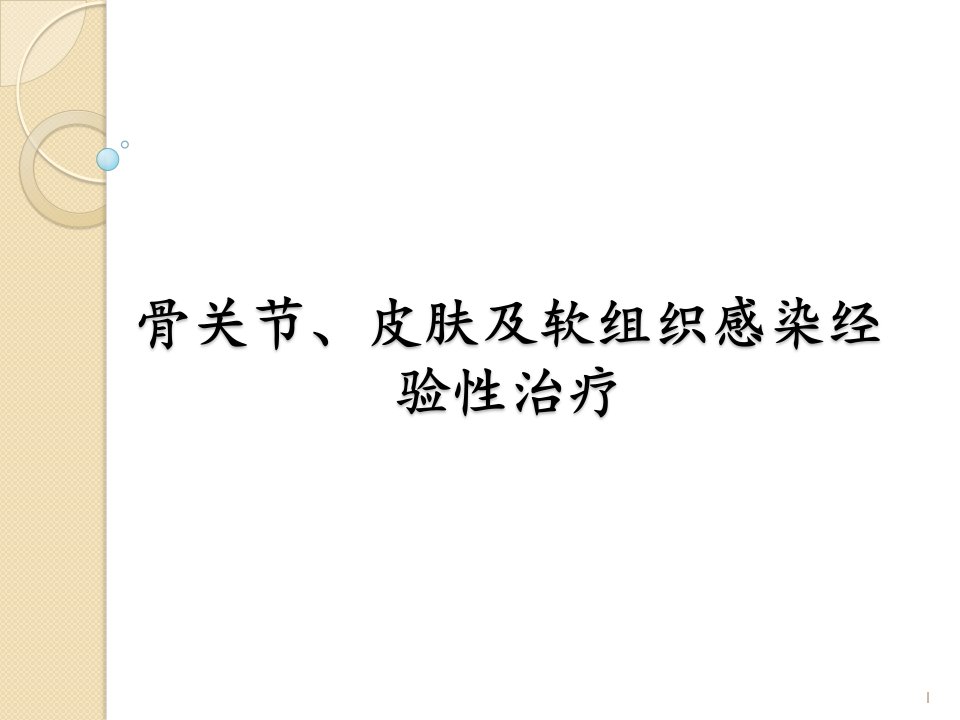 骨关节、皮肤及软组织感染经验性治疗

1